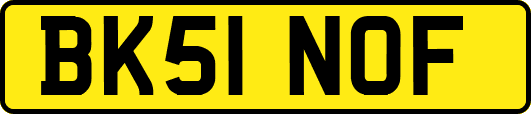 BK51 NOF